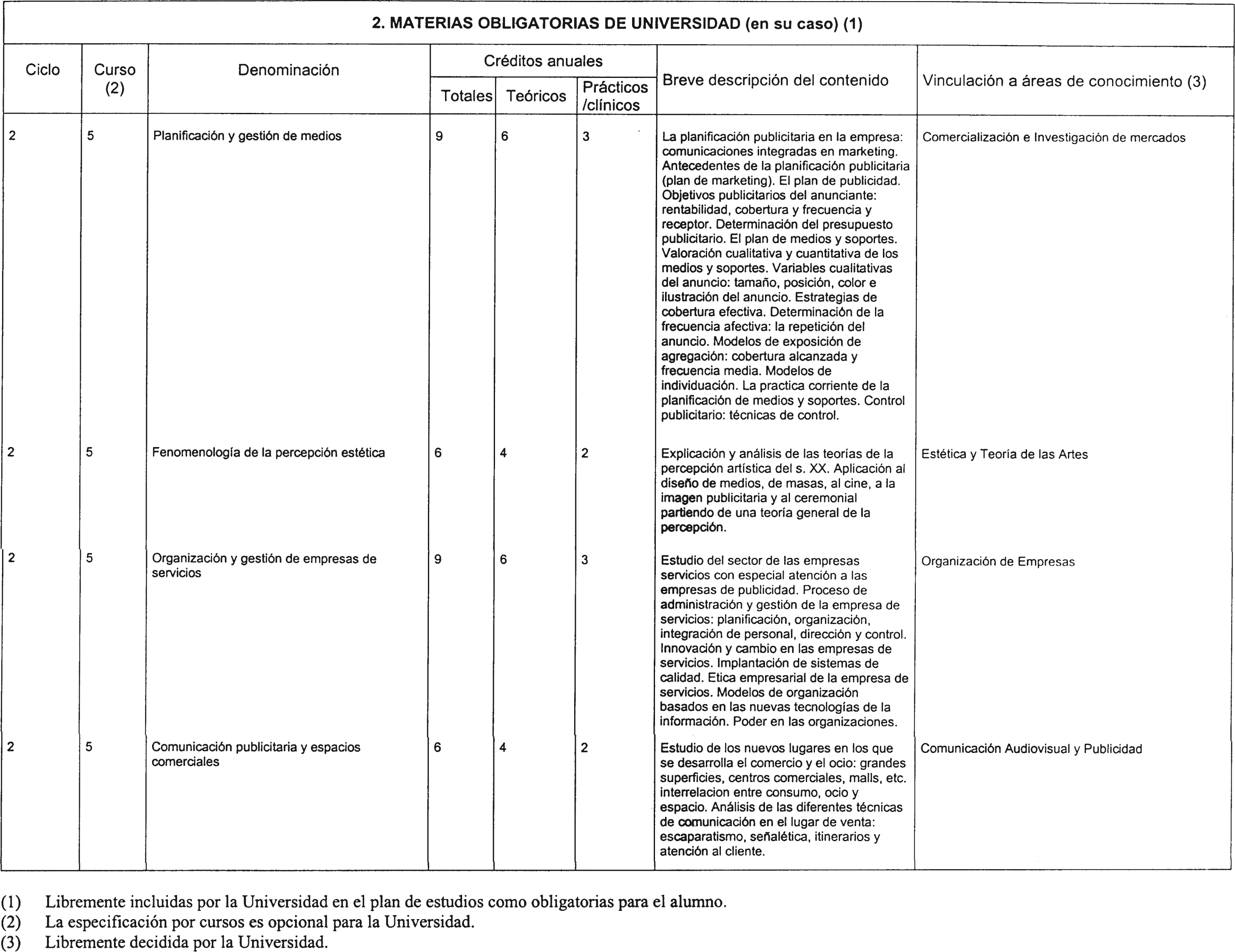 2. MATERIAS OBLIGATORIAS DE UNIVERSIDAD (en su caso) (1)

| Ciclo | Curso (2) | Denominación | Créditos anuales Totales | Créditos anuales Teóricos | Créditos anuales Prácticos /clínicos | Breve descripción del contenido | Vinculación a áreas de conocimiento (3) |
|---|---|---|---|---|---|---|---|
| 2 | 5 | Planificación y gestión de medios | 9 | 6 | 3 | La planificación publicitaria en la empresa: comunicaciones integradas en marketing. Antecedentes de la planificación publicitaria (plan de marketing). El plan de publicidad. Objetivos publicitarios del anunciante: rentabilidad, cobertura y frecuencia y receptor. Determinación del presupuesto publicitario. El plan de medios y soportes. Valoración cualitativa y cuantitativa de los medios y soportes. Variables cualitativas del anuncio: tamaño, posición, color e ilustración del anuncio. Estrategias de cobertura efectiva. Determinación de la frecuencia afectiva: la repetición del anuncio. Modelos de exposición de agregación: cobertura alcanzada y frecuencia media. Modelos de individuación. La practica corriente de la planificación de medios y soportes. Control publicitario: técnicas de control. | Comercialización e Investigación de mercados |
| 2 | 5 | Fenomenología de la percepción estética | 6 | 4 | 2 | Explicación y análisis de las teorías de la percepción artística del s. XX. Aplicación al diseño de medios, de masas, al cine, a la imagen publicitaria y al ceremonial partiendo de una teoría general de la percepción. | Estética y Teoría de las Artes |
| 2 | 5 | Organización y gestión de empresas de servicios | 9 | 6 | 3 | Estudio del sector de las empresas servicios con especial atención a las empresas de publicidad. Proceso de administración y gestión de la empresa de servicios: planificación, organización, integración de personal, dirección y control. Innovación y cambio en las empresas de servicios. Implantación de sistemas de calidad. Etica empresarial de la empresa de servicios. Modelos de organización basados en las nuevas tecnologías de la información. Poder en las organizaciones. | Organización de Empresas |
| 2 | 5 | Comunicación publicitaria y espacios comerciales | 6 | 4 | 2 | Estudio de los nuevos lugares en los que se desarrolla el comercio y el ocio: grandes superficies, centros comerciales, malls, etc. interrelacion entre consumo, ocio y espacio. Análisis de las diferentes técnicas de comunicación en el lugar de venta: escaparatismo, señalética, itinerarios y atención al cliente. | Comunicación Audiovisual y Publicidad |

(1) Libremente incluidas por la Universidad en el plan de estudios como obligatorias para el alumno.
(2) La especificación por cursos es opcional para la Universidad.
(3) Libremente decidida por la Universidad.